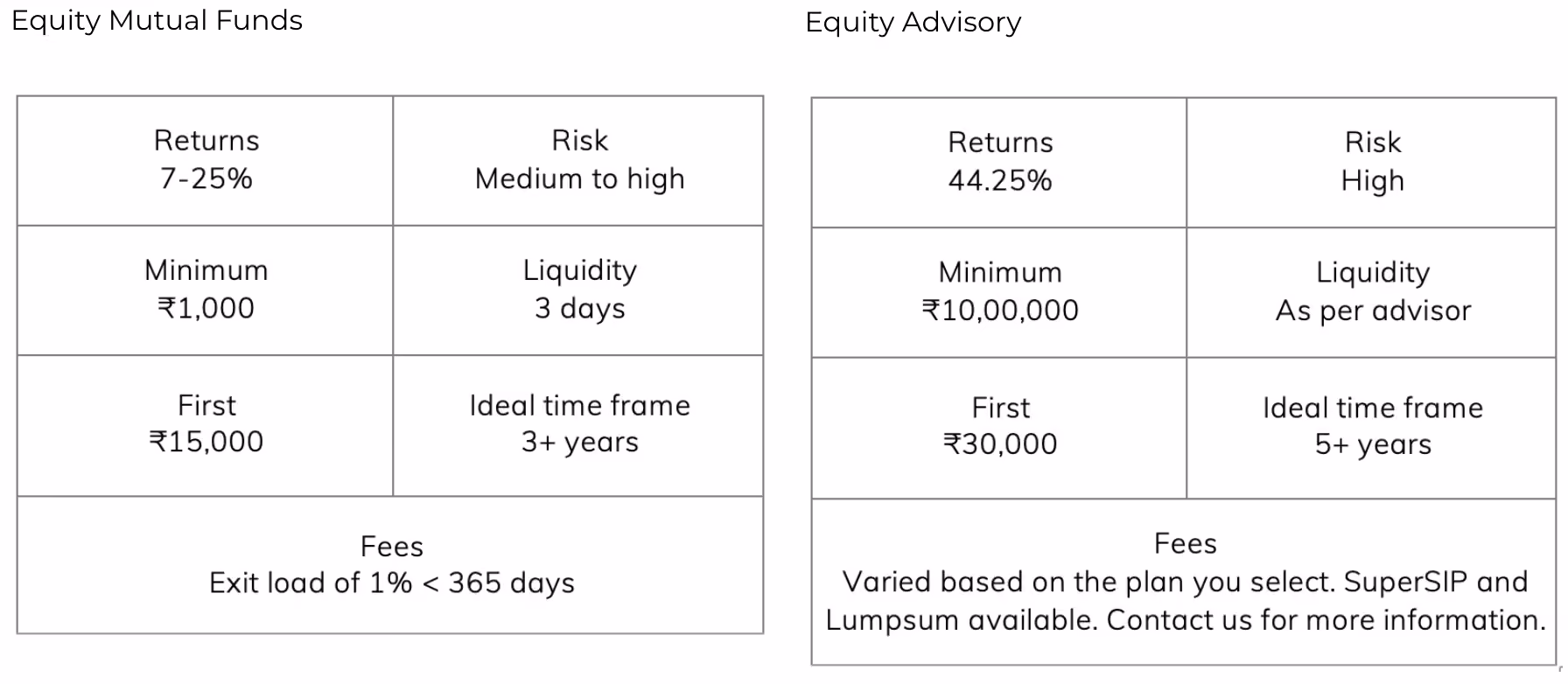 Equity Mutual Funds

| Returns 7-25% | Risk Medium to high |
|---|---|
| Minimum ₹1,000 | Liquidity 3 days |
| First ₹15,000 | Ideal time frame 3+ years |
| Fees Exit load of 1% < 365 days | |

Equity Advisory

| Returns 44.25% | Risk High |
|---|---|
| Minimum ₹10,00,000 | Liquidity As per advisor |
| First ₹30,000 | Ideal time frame 5+ years |
| Fees Varied based on the plan you select. SuperSIP and Lumpsum available. Contact us for more information. | |